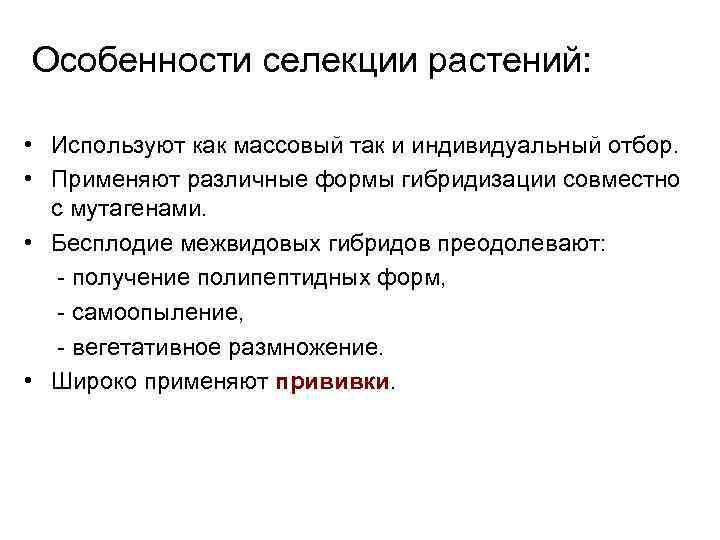 Особенности селекции растений:

• Используют как массовый так и индивидуальный отбор.
• Применяют различные формы гибридизации совместно с мутагенами.
• Бесплодие межвидовых гибридов преодолевают:
- получение полипептидных форм,
- самоопыление,
- вегетативное размножение.
• Широко применяют прививки.